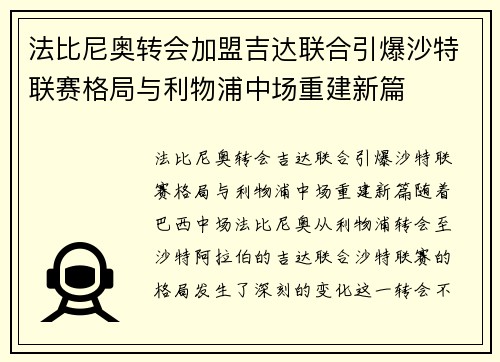 法比尼奥转会加盟吉达联合引爆沙特联赛格局与利物浦中场重建新篇

法比尼奥转会吉达联合引爆沙特联赛格局与利物浦中场重建新篇随着巴西中场法比尼奥从利物浦转会至沙特阿拉伯的吉达联合沙特联赛的格局发生了深刻的变化这一转会不